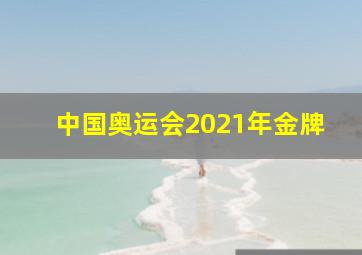 中国奥运会2021年金牌